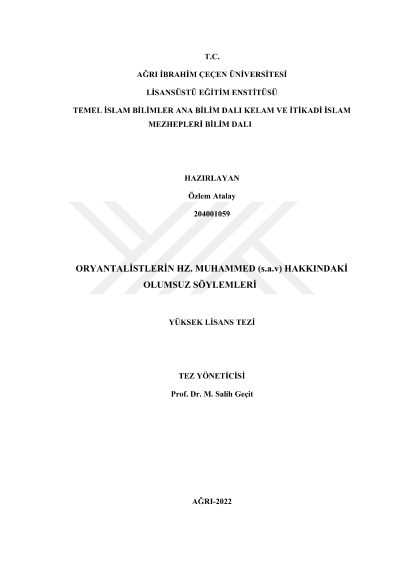 T.C.

AĞRI İBRAHİM ÇEÇEN ÜNİVERSİTESİ

LİSANSÜSTÜ EĞİTİM ENSTİTÜSÜ

TEMEL İSLAM BİLİMLER ANA BİLİM DALI KELAM VE İTİKADİ İSLAM MEZHEPLERİ BİLİM DALI

HAZIRLAYAN

Özlem Atalay

204001059

ORYANTALİSTLERİN HZ. MUHAMMED (s.a.v) HAKKINDAKİ OLUMSUZ SÖYLEMLERİ

YÜKSEK LİSANS TEZİ

TEZ YÖNETİCİSİ

Prof. Dr. M. Salih Geçit

AĞRI-2022